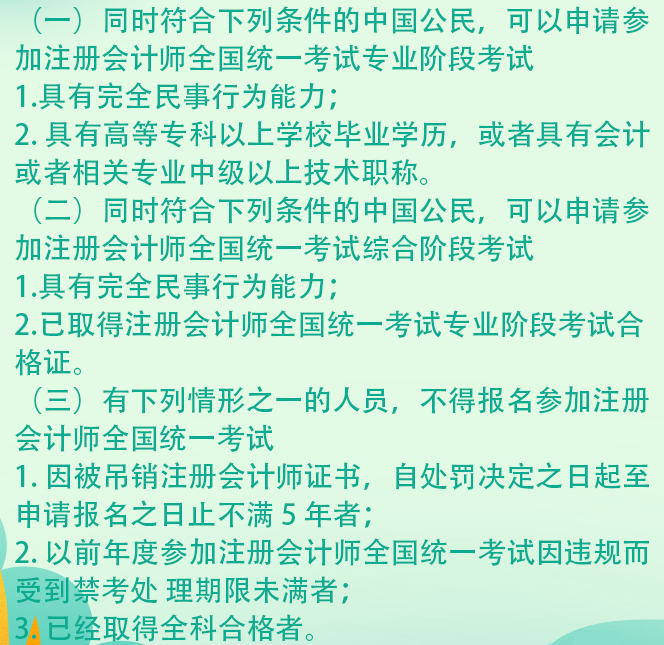 （一）同时符合下列条件的中国公民，可以申请参加注册会计师全国统一考试专业阶段考试
1.具有完全民事行为能力；
2. 具有高等专科以上学校毕业学历，或者具有会计或者相关专业中级以上技术职称。
（二）同时符合下列条件的中国公民，可以申请参加注册会计师全国统一考试综合阶段考试
1.具有完全民事行为能力；
2.已取得注册会计师全国统一考试专业阶段考试合格证。
（三）有下列情形之一的人员，不得报名参加注册会计师全国统一考试
1. 因被吊销注册会计师证书，自处罚决定之日起至申请报名之日止不满 5 年者；
2. 以前年度参加注册会计师全国统一考试因违规而受到禁考处 理期限未满者；
3. 已经取得全科合格者。